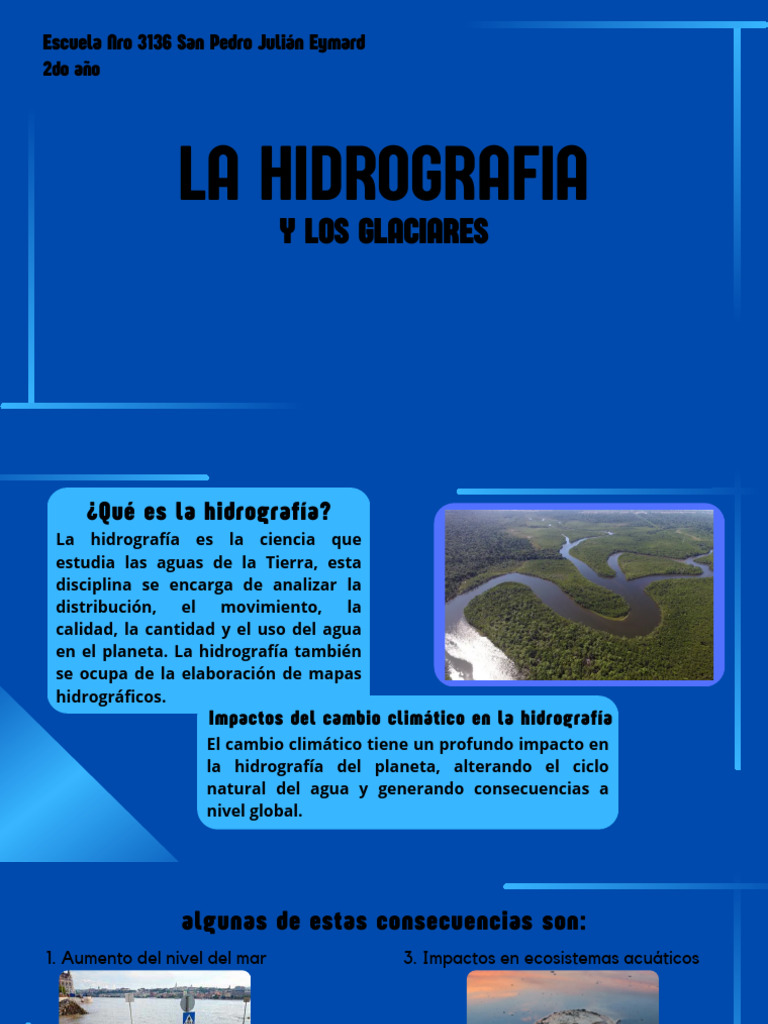 Escuela Nro 3136 San Pedro Julián Eymard
2do año

LA HIDROGRAFIA
Y LOS GLACIARES

¿Qué es la hidrografía?
La hidrografía es la ciencia que estudia las aguas de la Tierra, esta disciplina se encarga de analizar la distribución, el movimiento, la calidad, la cantidad y el uso del agua en el planeta. La hidrografía también se ocupa de la elaboración de mapas hidrográficos.

Impactos del cambio climático en la hidrografía
El cambio climático tiene un profundo impacto en la hidrografía del planeta, alterando el ciclo natural del agua y generando consecuencias a nivel global.

algunas de estas consecuencias son:
1. Aumento del nivel del mar
3. Impactos en ecosistemas acuáticos